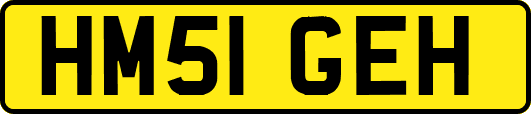 HM51 GEH